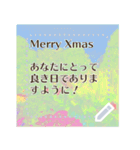 Merry Xmas

あなたにとって良き日でありますように！